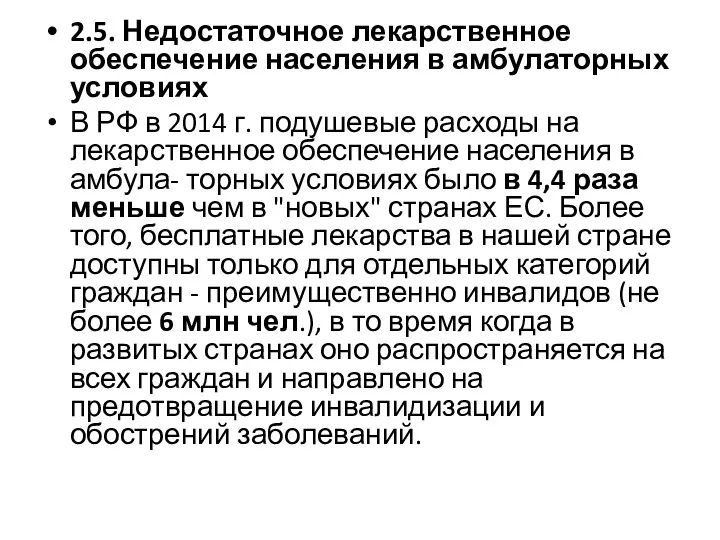 • 2.5. Недостаточное лекарственное обеспечение населения в амбулаторных условиях

• В РФ в 2014 г. подушевые расходы на лекарственное обеспечение населения в амбула- торных условиях было в 4,4 раза меньше чем в "новых" странах ЕС. Более того, бесплатные лекарства в нашей стране доступны только для отдельных категорий граждан - преимущественно инвалидов (не более 6 млн чел.), в то время когда в развитых странах оно распространяется на всех граждан и направлено на предотвращение инвалидизации и обострений заболеваний.